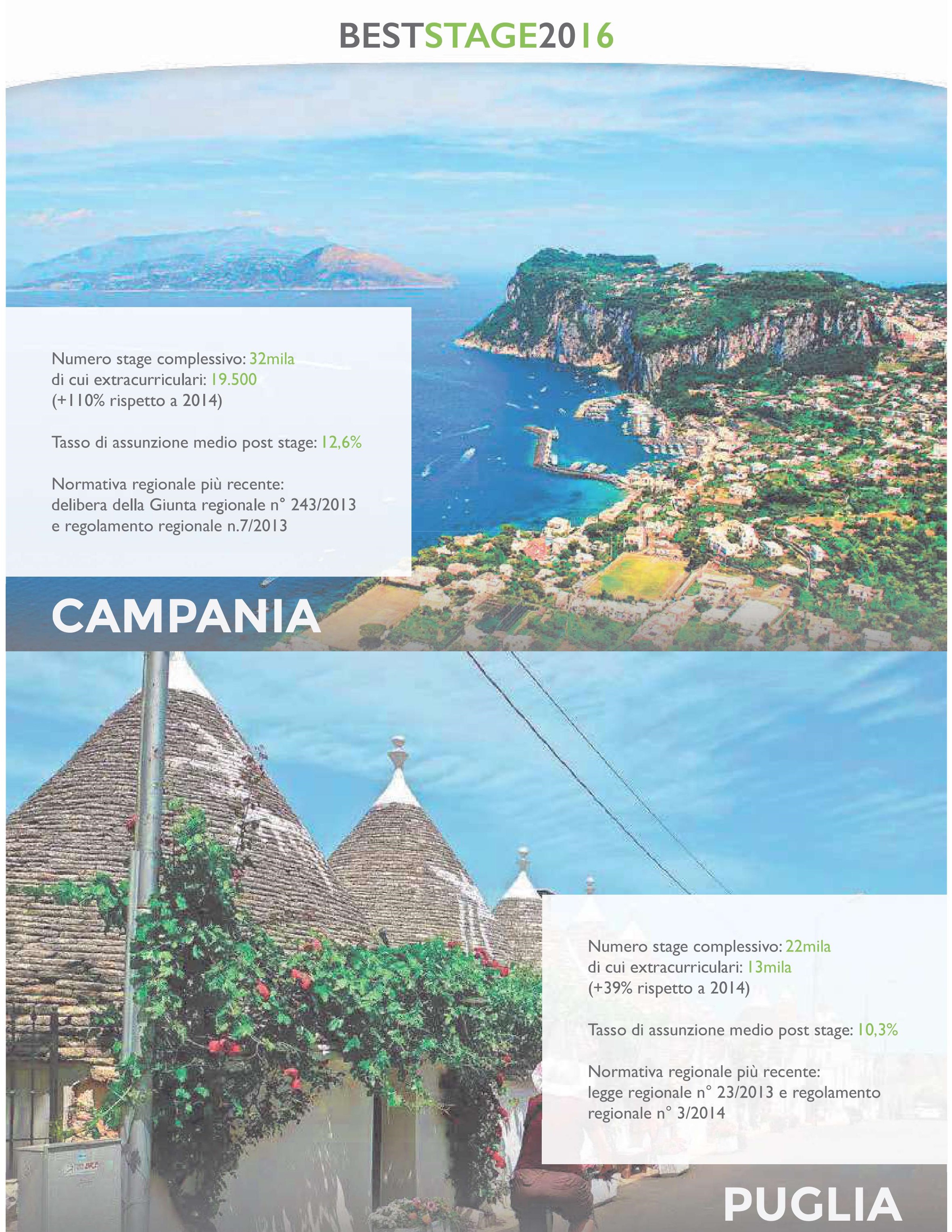 BESTSTAGE2016

Numero stage complessivo: 32mila
di cui extracurriculari: 19.500
(+110% rispetto a 2014)

Tasso di assunzione medio post stage: 12,6%

Normativa regionale più recente:
delibera della Giunta regionale n° 243/2013
e regolamento regionale n.7/2013

CAMPANIA

Numero stage complessivo: 22mila
di cui extracurriculari: 13mila
(+39% rispetto a 2014)

Tasso di assunzione medio post stage: 10,3%

Normativa regionale più recente:
legge regionale n° 23/2013 e regolamento regionale n° 3/2014

PUGLIA